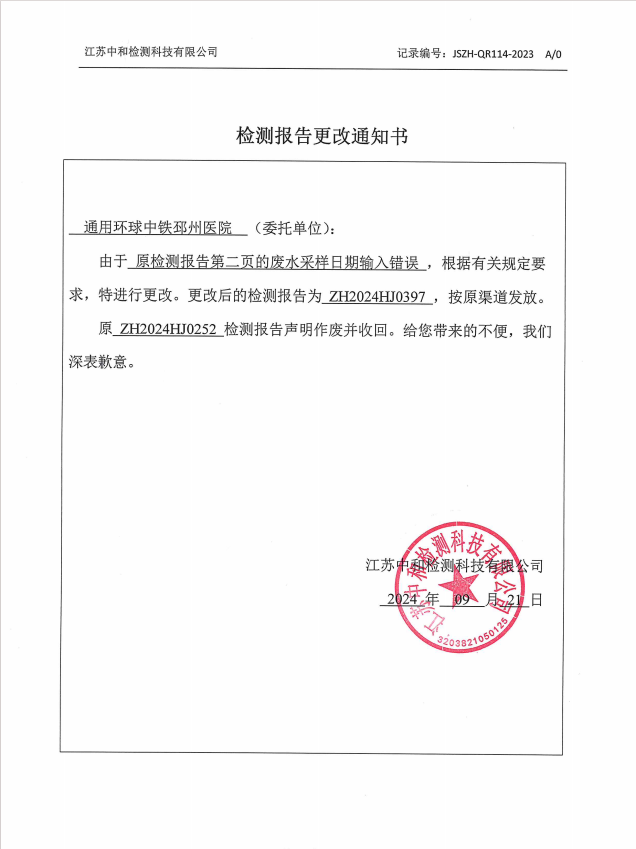 江苏中和检测科技有限公司

记录编号：JSZH-QR114-2023 A/0

检测报告更改通知书

通用环球中铁邳州医院 （委托单位）：

由于 原检测报告第二页的废水采样日期输入错误 ，根据有关规定要求，特进行更改。更改后的检测报告为 ZH2024HJ0397 ，按原渠道发放。

原 ZH2024HJ0252 检测报告声明作废并收回。给您带来的不便，我们深表歉意。

江苏中和检测科技有限公司

2024 年 09 月 21 日

江苏中和检测科技有限公司
3203821050125